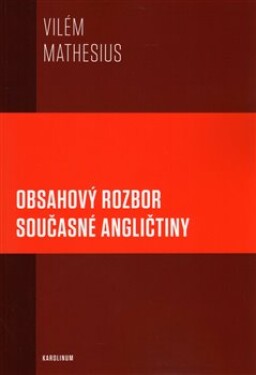 VILÉM
MATHESIUS

OBSAHOVÝ ROZBOR
SOUČASNÉ ANGLIČTINY

KAROLINUM